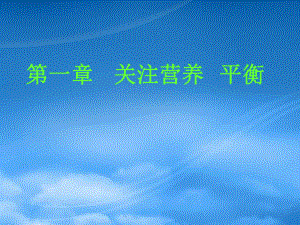 第一章　关注营养　平衡